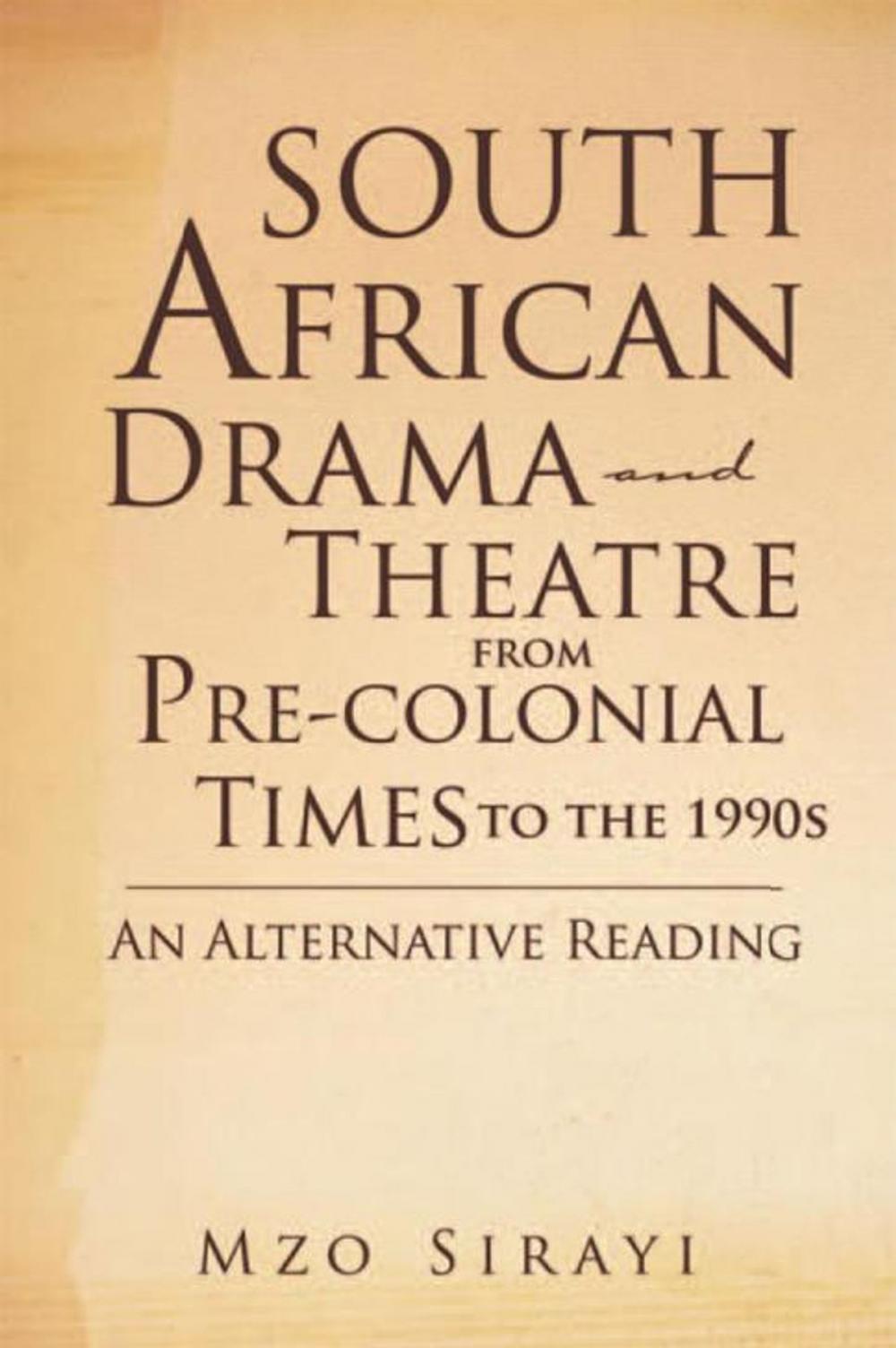 SOUTH AFRICAN DRAMA and THEATRE FROM PRE-COLONIAL TIMES TO THE 1990S

AN ALTERNATIVE READING

MZO SIRAYI